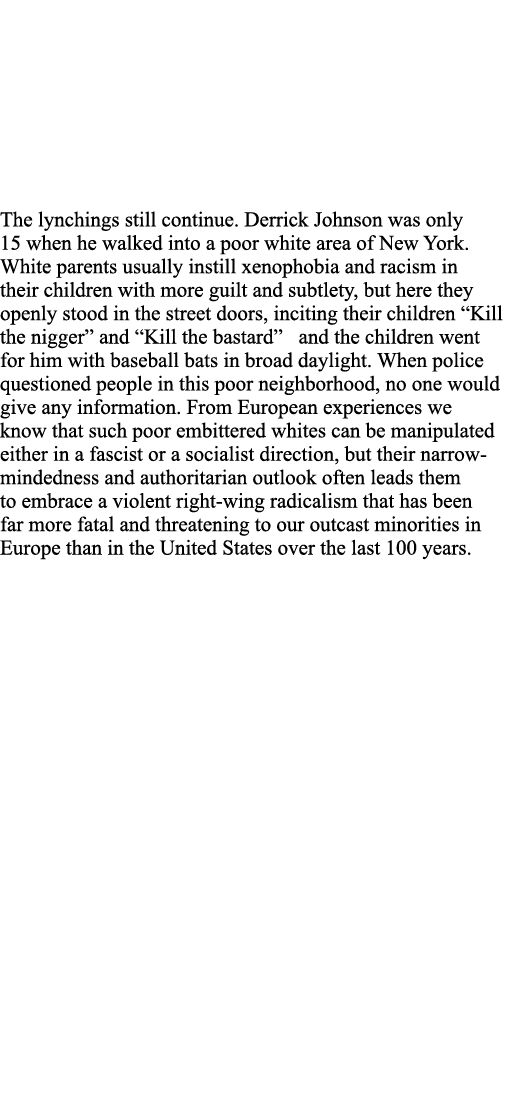 The lynchings still continue. Derrick Johnson was only 15 when he walked into a poor white area of New York. White parents usually instill xenophobia and racism in their children with more guilt and subtlety, but here they openly stood in the street doors, inciting their children “Kill the nigger” and “Kill the bastard” and the children went for him with baseball bats in broad daylight. When police questioned people in this poor neighborhood, no one would give any information. From European experiences we know that such poor embittered whites can be manipulated either in a fascist or a socialist direction, but their narrow-mindedness and authoritarian outlook often leads them to embrace a violent right-wing radicalism that has been far more fatal and threatening to our outcast minorities in Europe than in the United States over the last 100 years.